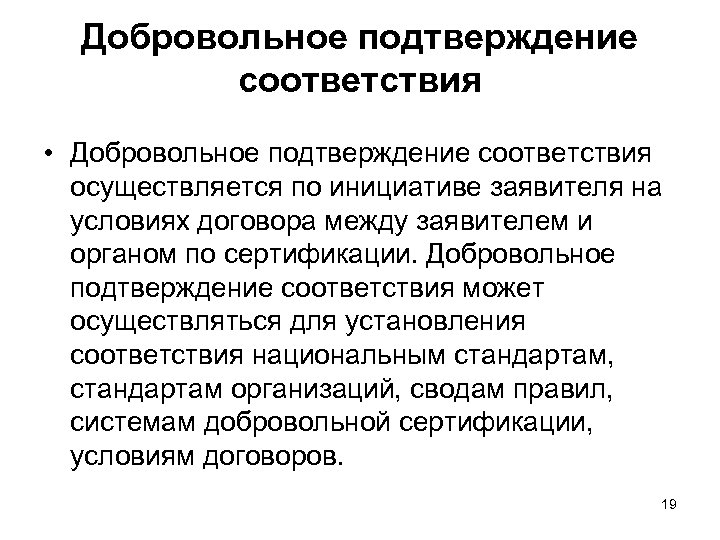 Добровольное подтверждение соответствия

• Добровольное подтверждение соответствия осуществляется по инициативе заявителя на условиях договора между заявителем и органом по сертификации. Добровольное подтверждение соответствия может осуществляться для установления соответствия национальным стандартам, стандартам организаций, сводам правил, системам добровольной сертификации, условиям договоров.

19